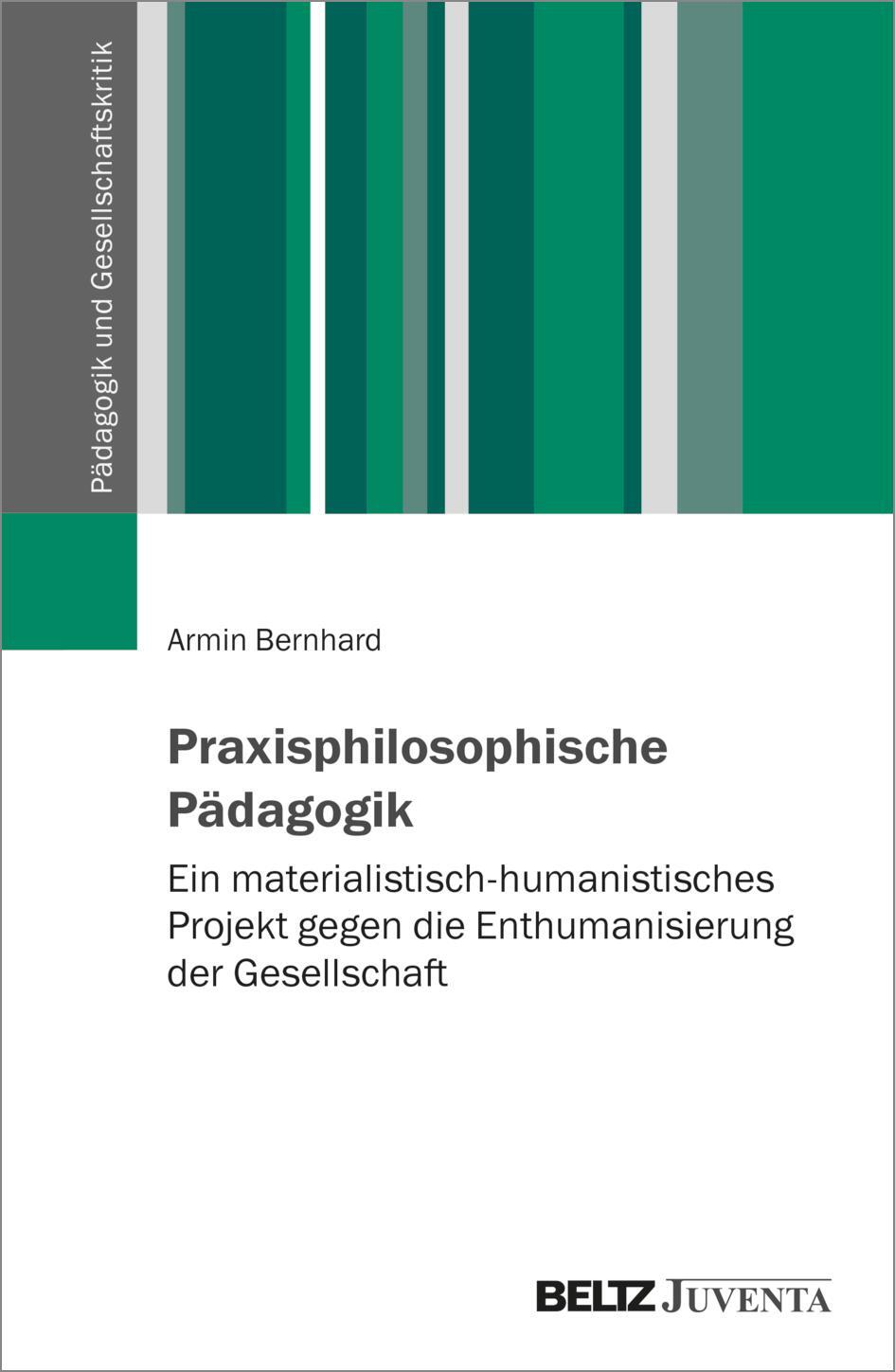 Pädagogik und Gesellschaftskritik

Armin Bernhard

Praxisphilosophische Pädagogik

Ein materialistisch-humanistisches Projekt gegen die Enthumanisierung der Gesellschaft

BELTZ JUVENTA